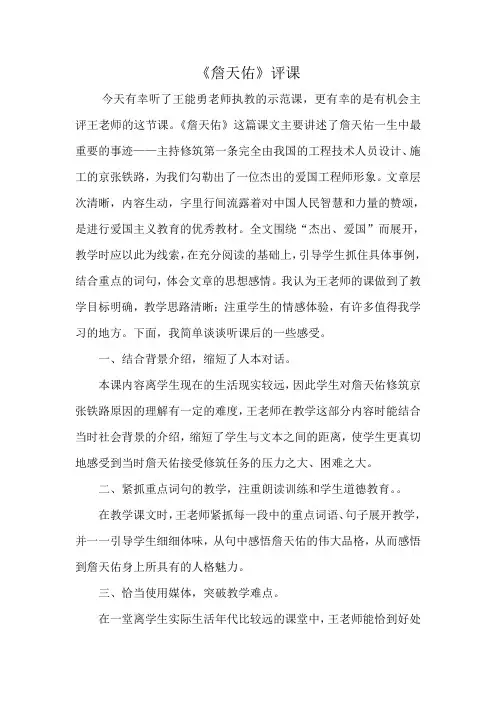 《詹天佑》评课

今天有幸听了王能勇老师执教的示范课，更有幸的是有机会主评王老师的这节课。《詹天佑》这篇课文主要讲述了詹天佑一生中最重要的事迹——主持修筑第一条完全由我国的工程技术人员设计、施工的京张铁路，为我们勾勒出了一位杰出的爱国工程师形象。文章层次清晰，内容生动，字里行间流露着对中国人民智慧和力量的赞颂，是进行爱国主义教育的优秀教材。全文围绕“杰出、爱国”而展开，教学时应以此为线索，在充分阅读的基础上，引导学生抓住具体事例，结合重点的词句，体会文章的思想感情。我认为王老师的课做到了教学目标明确，教学思路清晰；注重学生的情感体验，有许多值得我学习的地方。下面，我简单谈谈听课后的一些感受。

一、结合背景介绍，缩短了人本对话。

本课内容离学生现在的生活现实较远，因此学生对詹天佑修筑京张铁路原因的理解有一定的难度，王老师在教学这部分内容时能结合当时社会背景的介绍，缩短了学生与文本之间的距离，使学生更真切地感受到当时詹天佑接受修筑任务的压力之大、困难之大。

二、紧抓重点词句的教学，注重朗读训练和学生道德教育。。

在教学课文时，王老师紧抓每一段中的重点词语、句子展开教学，并一一引导学生细细体味，从句中感悟詹天佑的伟大品格，从而感悟到詹天佑身上所具有的人格魅力。

三、恰当使用媒体，突破教学难点。

在一堂离学生实际生活年代比较远的课堂中，王老师能恰到好处